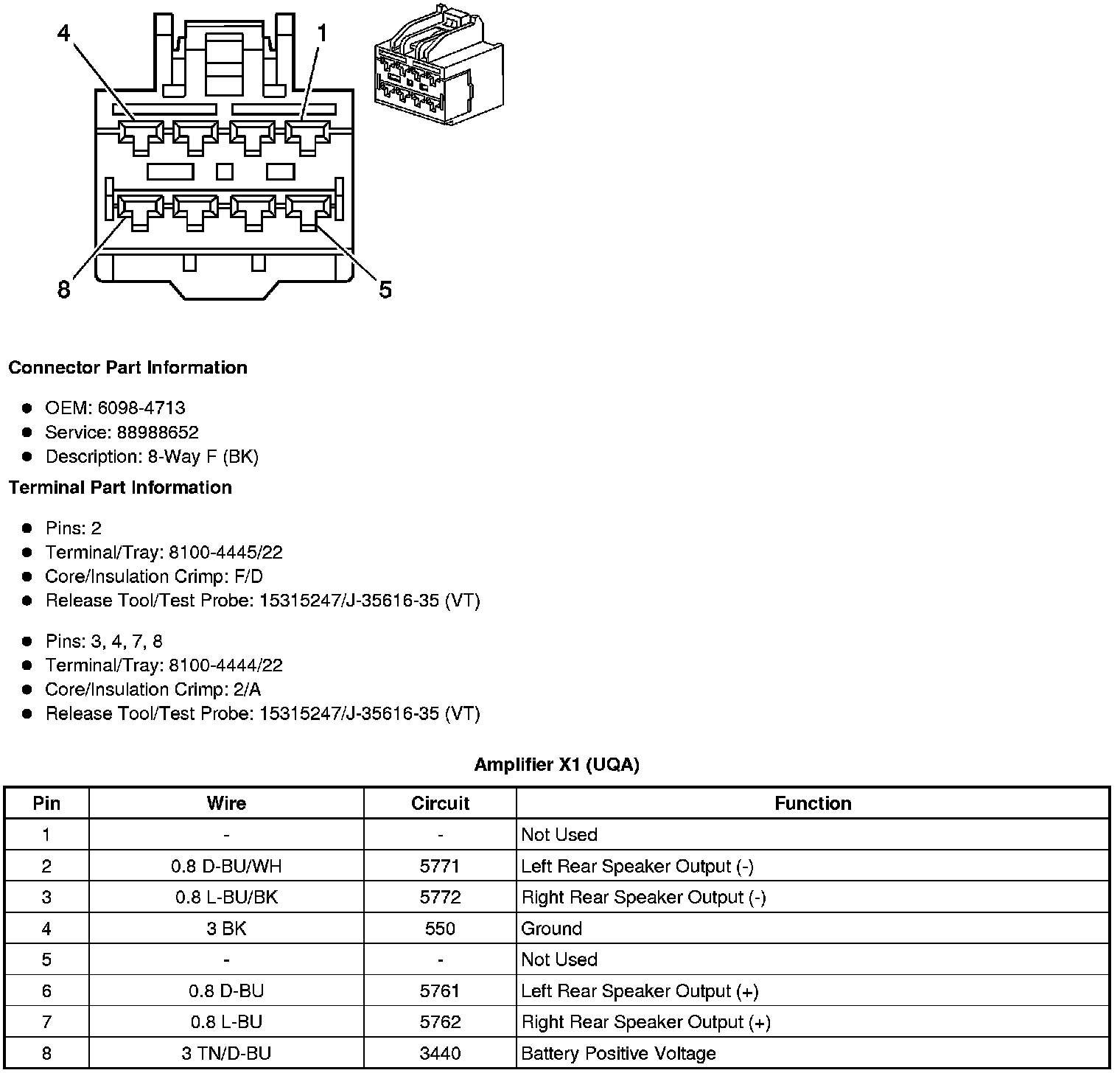 4
1
8
5

**Connector Part Information**

- OEM: 6098-4713
- Service: 88988652
- Description: 8-Way F (BK)

**Terminal Part Information**

- Pins: 2
- Terminal/Tray: 8100-4445/22
- Core/Insulation Crimp: F/D
- Release Tool/Test Probe: 15315247/J-35616-35 (VT)

- Pins: 3, 4, 7, 8
- Terminal/Tray: 8100-4444/22
- Core/Insulation Crimp: 2/A
- Release Tool/Test Probe: 15315247/J-35616-35 (VT)

**Amplifier X1 (UQA)**

| Pin | Wire | Circuit | Function |
|---|---|---|---|
| 1 | - | - | Not Used |
| 2 | 0.8 D-BU/WH | 5771 | Left Rear Speaker Output (-) |
| 3 | 0.8 L-BU/BK | 5772 | Right Rear Speaker Output (-) |
| 4 | 3 BK | 550 | Ground |
| 5 | - | - | Not Used |
| 6 | 0.8 D-BU | 5761 | Left Rear Speaker Output (+) |
| 7 | 0.8 L-BU | 5762 | Right Rear Speaker Output (+) |
| 8 | 3 TN/D-BU | 3440 | Battery Positive Voltage |